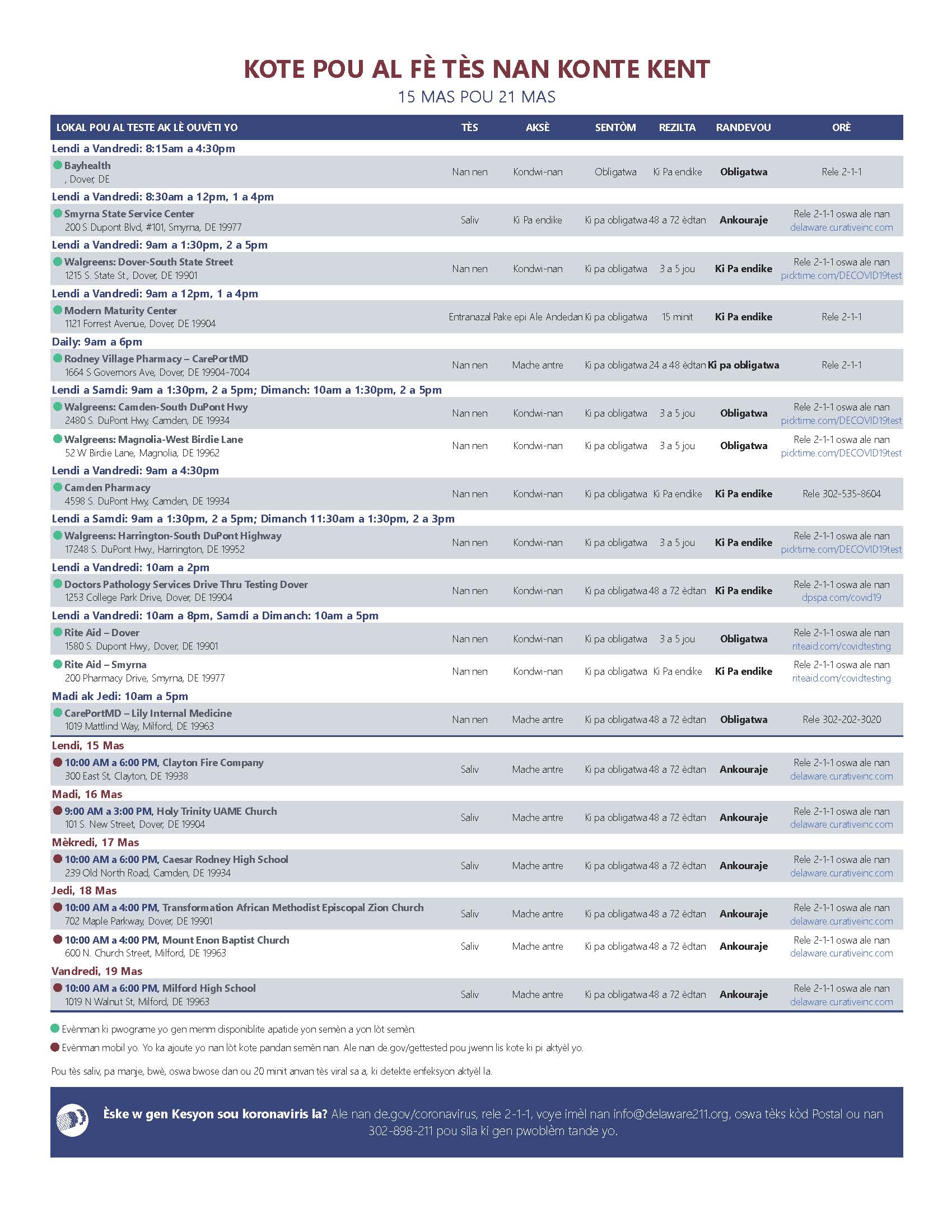 KOTE POU AL FÈ TÈS NAN KONTE KENT

15 MAS POU 21 MAS

| LOKAL POU AL TESTE AK LÈ OUVÈTI YO | TÈS | AKSÈ | SENTÒM | REZILTA | RANDEVOU | ORÈ |
|---|---|---|---|---|---|---|
| Lendi a Vandredi: 8:15am a 4:30pm | | | | | | |
| Bayhealth , Dover, DE | Nan nen | Kondwi-nan | Obligatwa | Ki Pa endike | Obligatwa | Rele 2-1-1 |
| Lendi a Vandredi: 8:30am a 12pm, 1 a 4pm | | | | | | |
| Smyrna State Service Center 200 S Dupont Blvd, #101, Smyrna, DE 19977 | Saliv | Ki Pa endike | Ki pa obligatwa | 48 a 72 èdtan | Ankouraje | Rele 2-1-1 oswa ale nan delaware.curativeinc.com |
| Lendi a Vandredi: 9am a 1:30pm, 2 a 5pm | | | | | | |
| Walgreens: Dover-South State Street 1215 S. State St., Dover, DE 19901 | Nan nen | Kondwi-nan | Ki pa obligatwa | 3 a 5 jou | Ki Pa endike | Rele 2-1-1 oswa ale nan picktime.com/DECOVID19test |
| Lendi a Vandredi: 9am a 12pm, 1 a 4pm | | | | | | |
| Modern Maturity Center 1121 Forrest Avenue, Dover, DE 19904 | Entranazal | Pake epi Ale Andedan | Ki pa obligatwa | 15 minit | Ki Pa endike | Rele 2-1-1 |
| Daily: 9am a 6pm | | | | | | |
| Rodney Village Pharmacy – CarePortMD 1664 S Governors Ave, Dover, DE 19904-7004 | Nan nen | Mache antre | Ki pa obligatwa | 24 a 48 èdtan | Ki pa obligatwa | Rele 2-1-1 |
| Lendi a Samdi: 9am a 1:30pm, 2 a 5pm; Dimanch: 10am a 1:30pm, 2 a 5pm | | | | | | |
| Walgreens: Camden-South DuPont Hwy 2480 S. DuPont Hwy, Camden, DE 19934 | Nan nen | Kondwi-nan | Ki pa obligatwa | 3 a 5 jou | Obligatwa | Rele 2-1-1 oswa ale nan picktime.com/DECOVID19test |
| Walgreens: Magnolia-West Birdie Lane 52 W Birdie Lane, Magnolia, DE 19962 | Nan nen | Kondwi-nan | Ki pa obligatwa | 3 a 5 jou | Obligatwa | Rele 2-1-1 oswa ale nan picktime.com/DECOVID19test |
| Lendi a Vandredi: 9am a 4:30pm | | | | | | |
| Camden Pharmacy 4598 S. DuPont Hwy, Camden, DE 19934 | Nan nen | Kondwi-nan | Ki pa obligatwa | Ki Pa endike | Ki Pa endike | Rele 302-535-8604 |
| Lendi a Samdi: 9am a 1:30pm, 2 a 5pm; Dimanch 11:30am a 1:30pm, 2 a 3pm | | | | | | |
| Walgreens: Harrington-South DuPont Highway 17248 S. DuPont Hwy., Harrington, DE 19952 | Nan nen | Kondwi-nan | Ki pa obligatwa | 3 a 5 jou | Ki Pa endike | Rele 2-1-1 oswa ale nan picktime.com/DECOVID19test |
| Lendi a Vandredi: 10am a 2pm | | | | | | |
| Doctors Pathology Services Drive Thru Testing Dover 1253 College Park Drive, Dover, DE 19904 | Nan nen | Kondwi-nan | Ki pa obligatwa | 48 a 72 èdtan | Ki Pa endike | Rele 2-1-1 oswa ale nan dpspa.com/covid19 |
| Lendi a Vandredi: 10am a 8pm, Samdi a Dimanch: 10am a 5pm | | | | | | |
| Rite Aid – Dover 1580 S. Dupont Hwy., Dover, DE 19901 | Nan nen | Kondwi-nan | Ki pa obligatwa | 3 a 5 jou | Obligatwa | Rele 2-1-1 oswa ale nan riteaid.com/covidtesting |
| Rite Aid – Smyrna 200 Pharmacy Drive, Smyrna, DE 19977 | Nan nen | Kondwi-nan | Ki pa obligatwa | Ki Pa endike | Ki Pa endike | Rele 2-1-1 oswa ale nan riteaid.com/covidtesting |
| Madi ak Jedi: 10am a 5pm | | | | | | |
| CarePortMD – Lily Internal Medicine 1019 Mattlind Way, Milford, DE 19963 | Nan nen | Mache antre | Ki pa obligatwa | 48 a 72 èdtan | Obligatwa | Rele 302-202-3020 |
| Lendi, 15 Mas | | | | | | |
| 10:00 AM a 6:00 PM, Clayton Fire Company 300 East St, Clayton, DE 19938 | Saliv | Mache antre | Ki pa obligatwa | 48 a 72 èdtan | Ankouraje | Rele 2-1-1 oswa ale nan delaware.curativeinc.com |
| Madi, 16 Mas | | | | | | |
| 9:00 AM a 3:00 PM, Holy Trinity UAME Church 101 S. New Street, Dover, DE 19904 | Saliv | Mache antre | Ki pa obligatwa | 48 a 72 èdtan | Ankouraje | Rele 2-1-1 oswa ale nan delaware.curativeinc.com |
| Mèkredi, 17 Mas | | | | | | |
| 10:00 AM a 6:00 PM, Caesar Rodney High School 239 Old North Road, Camden, DE 19934 | Saliv | Mache antre | Ki pa obligatwa | 48 a 72 èdtan | Ankouraje | Rele 2-1-1 oswa ale nan delaware.curativeinc.com |
| Jedi, 18 Mas | | | | | | |
| 10:00 AM a 4:00 PM, Transformation African Methodist Episcopal Zion Church 702 Maple Parkway, Dover, DE 19901 | Saliv | Mache antre | Ki pa obligatwa | 48 a 72 èdtan | Ankouraje | Rele 2-1-1 oswa ale nan delaware.curativeinc.com |
| 10:00 AM a 4:00 PM, Mount Enon Baptist Church 600 N. Church Street, Milford, DE 19963 | Saliv | Mache antre | Ki pa obligatwa | 48 a 72 èdtan | Ankouraje | Rele 2-1-1 oswa ale nan delaware.curativeinc.com |
| Vandredi, 19 Mas | | | | | | |
| 10:00 AM a 6:00 PM, Milford High School 1019 N Walnut St, Milford, DE 19963 | Saliv | Mache antre | Ki pa obligatwa | 48 a 72 èdtan | Ankouraje | Rele 2-1-1 oswa ale nan delaware.curativeinc.com |

Evènman ki pwograme yo gen menm disponiblite apatide yon semèn a yon lòt semèn.

Evènman mobil yo. Yo ka ajoute yo nan lòt kote pandan semèn nan. Ale nan de.gov/gettested pou jwenn lis kote ki pi aktyèl yo.

Pou tès saliv, pa manje, bwè, oswa bwose dan ou 20 minit anvan tès viral sa a, ki detekte enfeksyon aktyèl la.

Èske w gen Kesyon sou koronaviris la? Ale nan de.gov/coronavirus, rele 2-1-1, voye imèl nan info@delaware211.org, oswa tèks kòd Postal ou nan 302-898-211 pou sila ki gen pwoblèm tande yo.